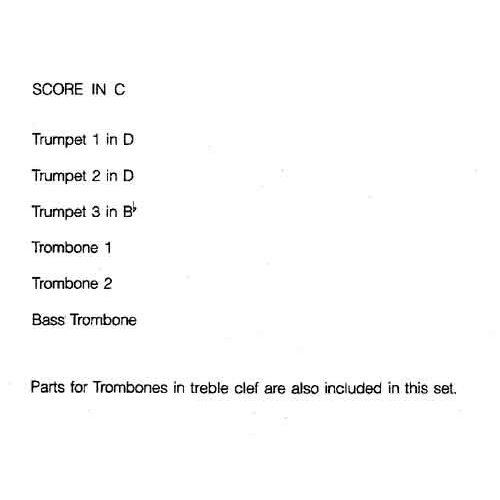 SCORE IN C

Trumpet 1 in D

Trumpet 2 in D

Trumpet 3 in B♭

Trombone 1

Trombone 2

Bass Trombone

Parts for Trombones in treble clef are also included in this set.